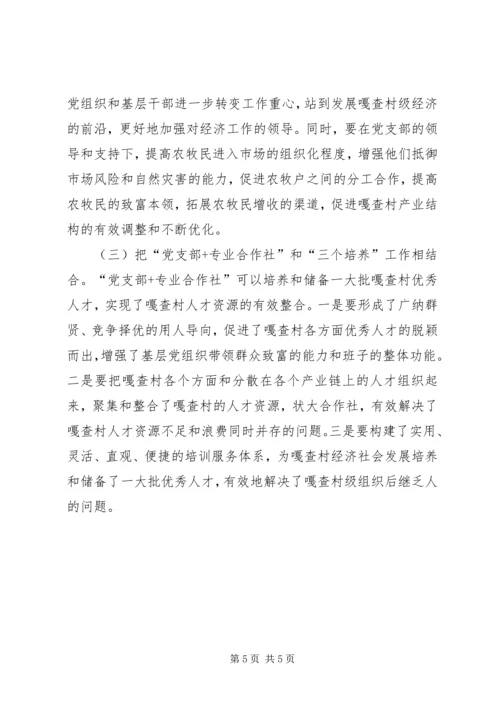 党组织和基层干部进一步转变工作重心，站到发展嘎查村级经济的前沿，更好地加强对经济工作的领导。同时，要在党支部的领导和支持下，提高农牧民进入市场的组织化程度，增强他们抵御市场风险和自然灾害的能力，促进农牧户之间的分工合作，提高农牧民的致富本领，拓展农牧民增收的渠道，促进嘎查村产业结构的有效调整和不断优化。

（三）把“党支部+专业合作社”和“三个培养”工作相结合。“党支部+专业合作社”可以培养和储备一大批嘎查村优秀人才，实现了嘎查村人才资源的有效整合。一是要形成了广纳群贤、竞争择优的用人导向，促进了嘎查村各方面优秀人才的脱颖而出，增强了基层党组织带领群众致富的能力和班子的整体功能。二是要把嘎查村各个方面和分散在各个产业链上的人才组织起来，聚集和整合了嘎查村的人才资源，状大合作社，有效解决了嘎查村人才资源不足和浪费同时并存的问题。三是要构建了实用、灵活、直观、便捷的培训服务体系，为嘎查村经济社会发展培养和储备了一大批优秀人才，有效地解决了嘎查村级组织后继乏人的问题。

第 5 页 共 5 页